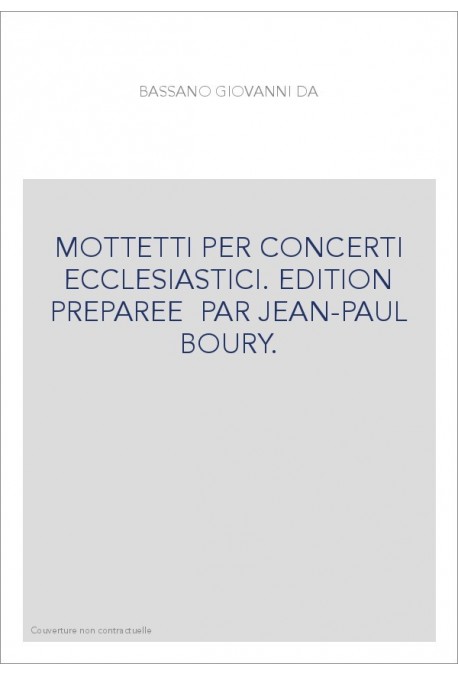 BASSANO GIOVANNI DA

MOTTETTI PER CONCERTI ECCLESIASTICI. EDITION PREPAREE PAR JEAN-PAUL BOURY.

Couverture non contractuelle